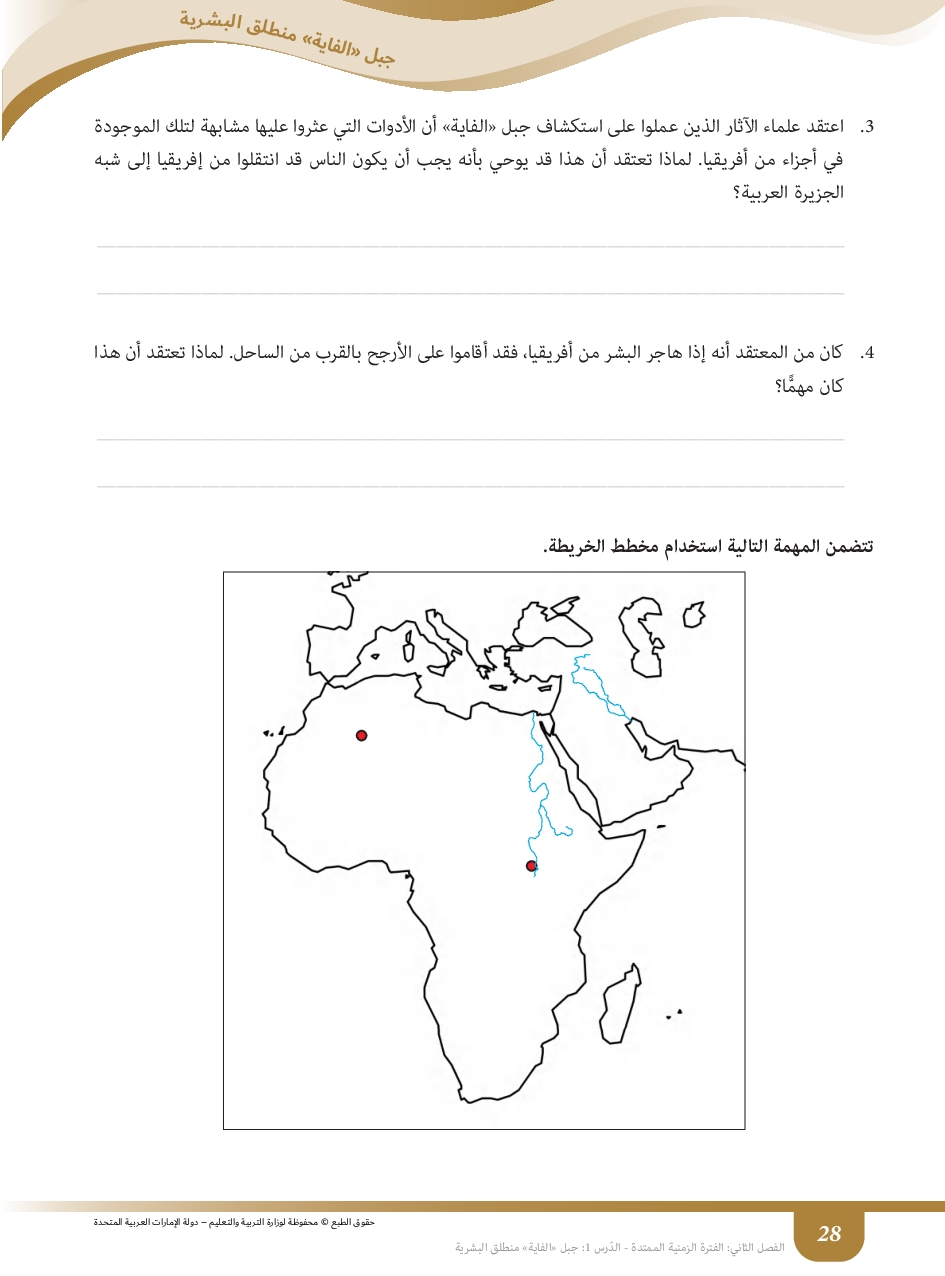 جبل «الفاية» منطلق البشرية

3. اعتقد علماء الآثار الذين عملوا على استكشاف جبل «الفاية» أن الأدوات التي عثروا عليها مشابهة لتلك الموجودة في أجزاء من أفريقيا. لماذا تعتقد أن هذا قد يوحي بأنه يجب أن يكون الناس قد انتقلوا من إفريقيا إلى شبه الجزيرة العربية؟

4. كان من المعتقد أنه إذا هاجر البشر من أفريقيا، فقد أقاموا على الأرجح بالقرب من الساحل. لماذا تعتقد أن هذا كان مهمًّا؟

تتضمن المهمة التالية استخدام مخطط الخريطة.

حقوق الطبع © محفوظة لوزارة التربية والتعليم – دولة الإمارات العربية المتحدة

28

الفصل الثاني: الفترة الزمنية الممتدة - الدّرس 1: جبل «الفاية» منطلق البشرية